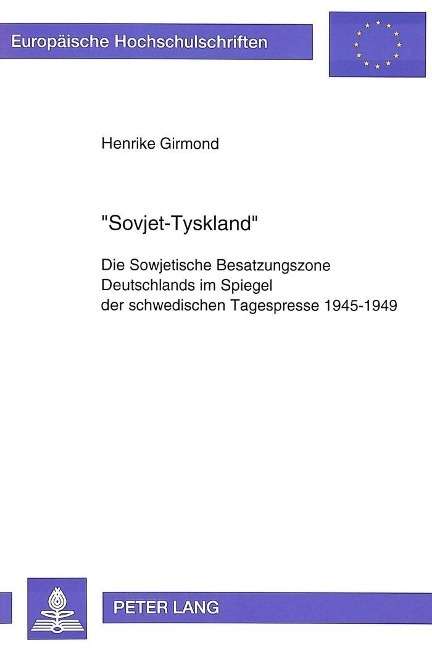 Europäische Hochschulschriften

Henrike Girmond

"Sovjet-Tyskland"

Die Sowjetische Besatzungszone Deutschlands im Spiegel der schwedischen Tagespresse 1945-1949

PETER LANG